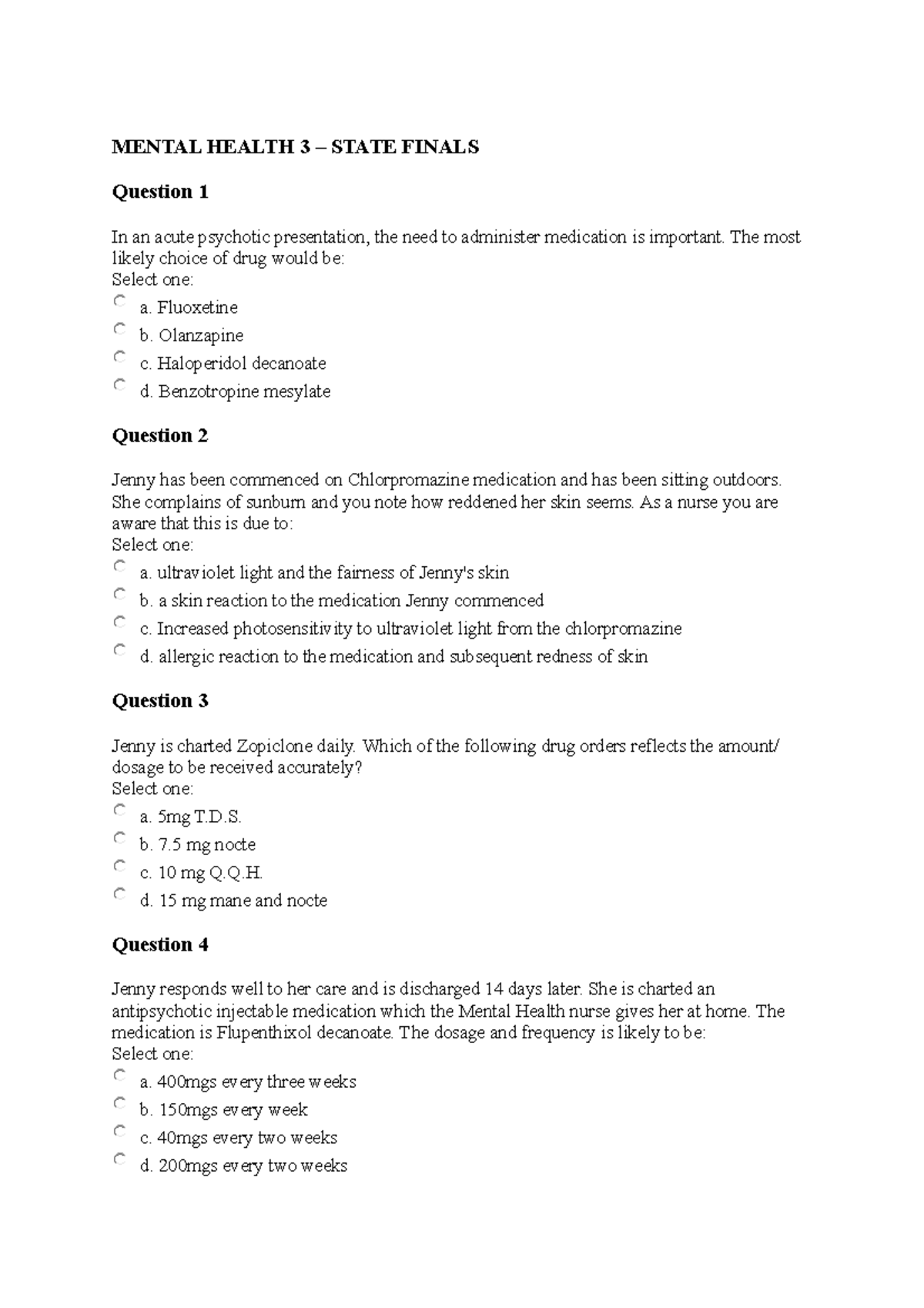 MENTAL HEALTH 3 – STATE FINALS

Question 1

In an acute psychotic presentation, the need to administer medication is important. The most likely choice of drug would be:
Select one:
a. Fluoxetine
b. Olanzapine
c. Haloperidol decanoate
d. Benzotropine mesylate

Question 2

Jenny has been commenced on Chlorpromazine medication and has been sitting outdoors. She complains of sunburn and you note how reddened her skin seems. As a nurse you are aware that this is due to:
Select one:
a. ultraviolet light and the fairness of Jenny's skin
b. a skin reaction to the medication Jenny commenced
c. Increased photosensitivity to ultraviolet light from the chlorpromazine
d. allergic reaction to the medication and subsequent redness of skin

Question 3

Jenny is charted Zopiclone daily. Which of the following drug orders reflects the amount/ dosage to be received accurately?
Select one:
a. 5mg T.D.S.
b. 7.5 mg nocte
c. 10 mg Q.Q.H.
d. 15 mg mane and nocte

Question 4

Jenny responds well to her care and is discharged 14 days later. She is charted an antipsychotic injectable medication which the Mental Health nurse gives her at home. The medication is Flupenthixol decanoate. The dosage and frequency is likely to be:
Select one:
a. 400mgs every three weeks
b. 150mgs every week
c. 40mgs every two weeks
d. 200mgs every two weeks